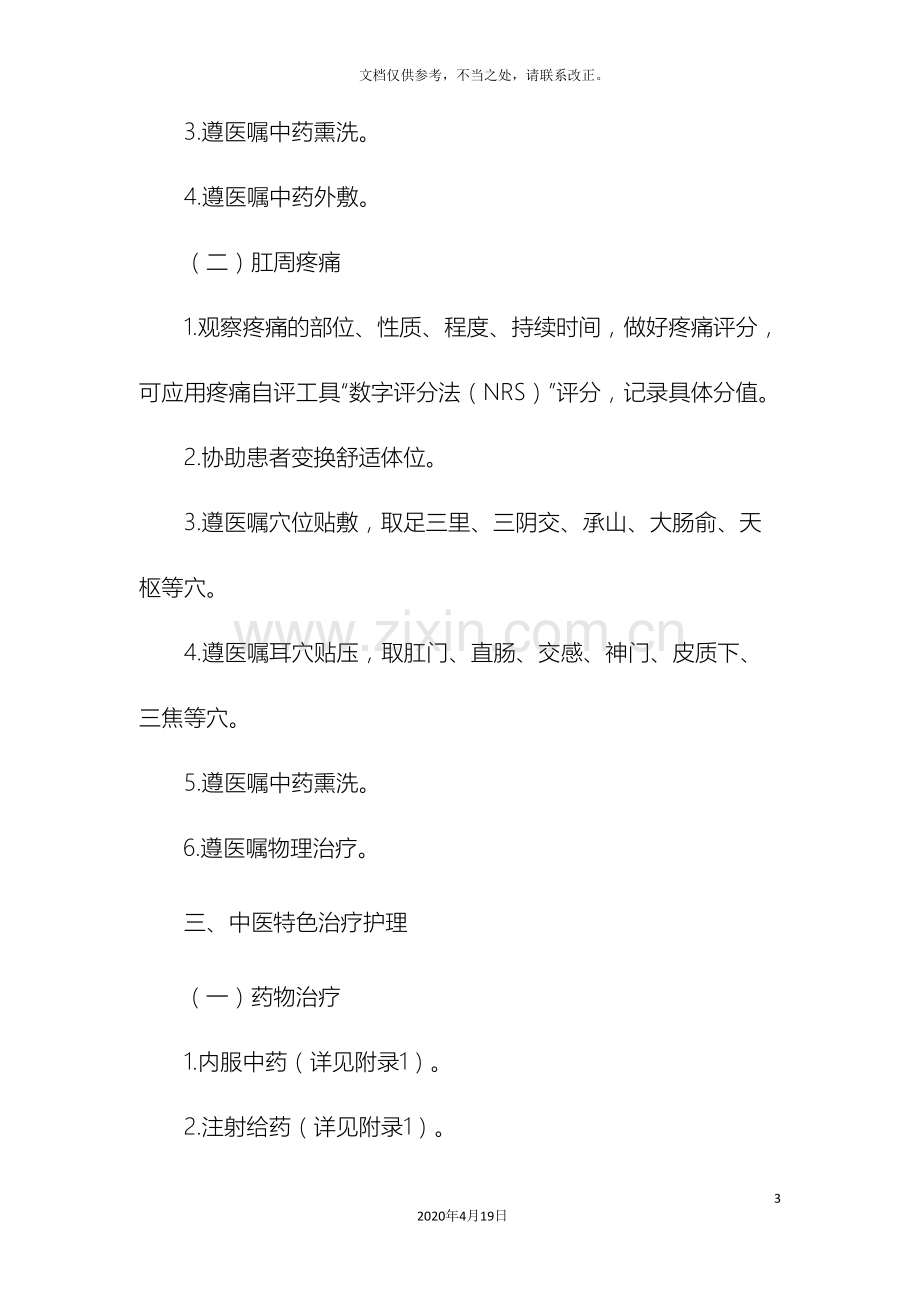 文档仅供参考，不当之处，请联系改正。

3.遵医嘱中药熏洗。

4.遵医嘱中药外敷。

（二）肛周疼痛

1.观察疼痛的部位、性质、程度、持续时间，做好疼痛评分，可应用疼痛自评工具“数字评分法（NRS）”评分，记录具体分值。

2.协助患者变换舒适体位。

3.遵医嘱穴位贴敷，取足三里、三阴交、承山、大肠俞、天枢等穴。

4.遵医嘱耳穴贴压，取肛门、直肠、交感、神门、皮质下、三焦等穴。

5.遵医嘱中药熏洗。

6.遵医嘱物理治疗。

三、中医特色治疗护理

（一）药物治疗

1.内服中药（详见附录1）。

2.注射给药（详见附录1）。

3

2020年4月19日

www.zixin.com.cn